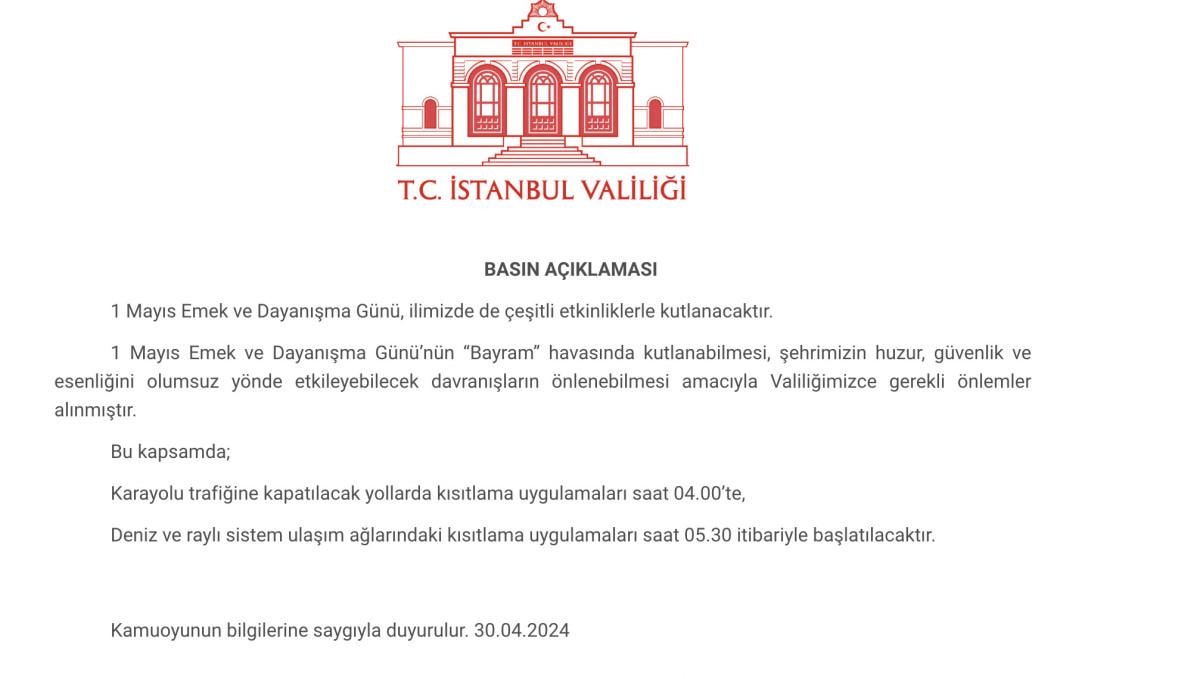 T.C. İSTANBUL VALİLİĞİ

BASIN AÇIKLAMASI

1 Mayıs Emek ve Dayanışma Günü, ilimizde de çeşitli etkinliklerle kutlanacaktır.

1 Mayıs Emek ve Dayanışma Günü'nün "Bayram" havasında kutlanabilmesi, şehrimizin huzur, güvenlik ve esenliğini olumsuz yönde etkileyebilecek davranışların önlenebilmesi amacıyla Valiliğimizce gerekli önlemler alınmıştır.

Bu kapsamda;

Karayolu trafiğine kapatılacak yollarda kısıtlama uygulamaları saat 04.00'te,

Deniz ve raylı sistem ulaşım ağlarındaki kısıtlama uygulamaları saat 05.30 itibariyle başlatılacaktır.

Kamuoyunun bilgilerine saygıyla duyurulur. 30.04.2024